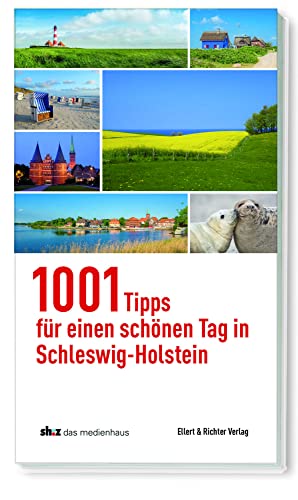 1001 Tipps
für einen schönen Tag in Schleswig-Holstein

sh:z das medienhaus

Ellert & Richter Verlag